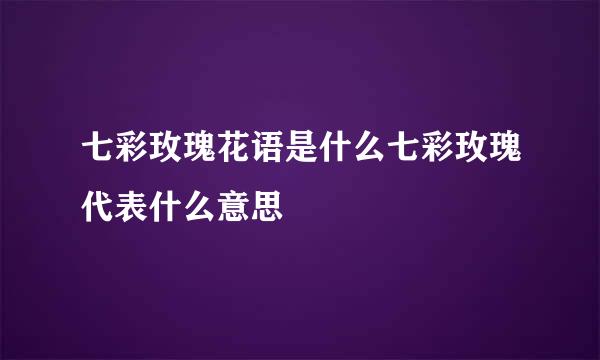 七彩玫瑰花语是什么七彩玫瑰代表什么意思